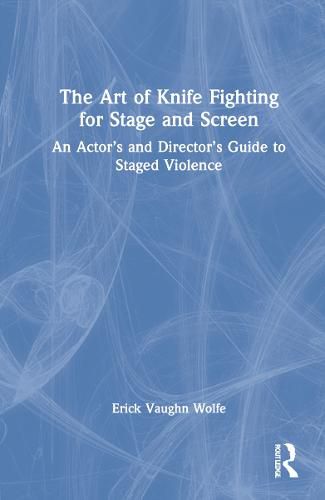 The Art of Knife Fighting for Stage and Screen

An Actor's and Director's Guide to Staged Violence

Erick Vaughn Wolfe

ROUTLEDGE